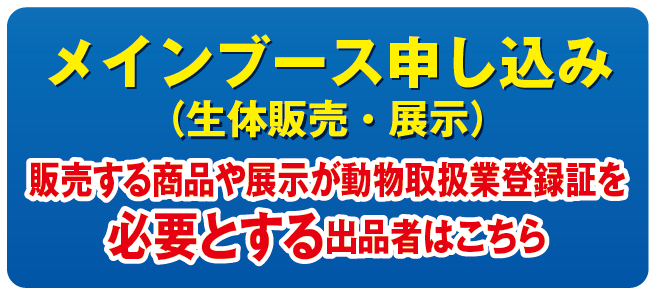 メインブース申し込み
（生体販売・展示）

販売する商品や展示が動物取扱業登録証を
必要とする出品者はこちら